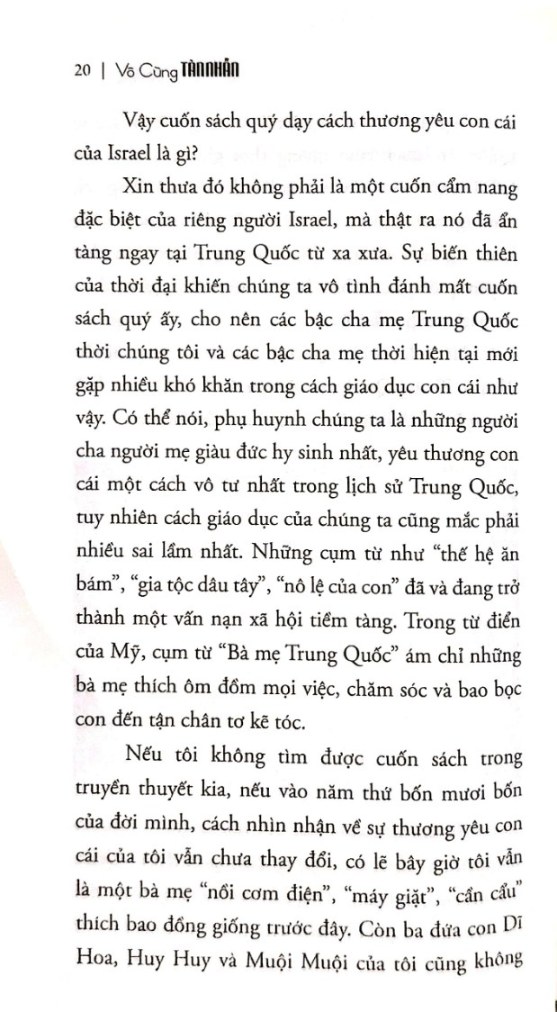 20 | Vô Cùng TÀN NHẪN

Vậy cuốn sách quý dạy cách thương yêu con cái của Israel là gì?

Xin thưa đó không phải là một cuốn cẩm nang đặc biệt của riêng người Israel, mà thật ra nó đã ẩn tàng ngay tại Trung Quốc từ xa xưa. Sự biến thiên của thời đại khiến chúng ta vô tình đánh mất cuốn sách quý ấy, cho nên các bậc cha mẹ Trung Quốc thời chúng tôi và các bậc cha mẹ thời hiện tại mới gặp nhiều khó khăn trong cách giáo dục con cái như vậy. Có thể nói, phụ huynh chúng ta là những người cha người mẹ giàu đức hy sinh nhất, yêu thương con cái một cách vô tư nhất trong lịch sử Trung Quốc, tuy nhiên cách giáo dục của chúng ta cũng mắc phải nhiều sai lầm nhất. Những cụm từ như "thế hệ ăn bám", "gia tộc dâu tây", "nô lệ của con" đã và đang trở thành một vấn nạn xã hội tiềm tàng. Trong từ điển của Mỹ, cụm từ "Bà mẹ Trung Quốc" ám chỉ những bà mẹ thích ôm đồm mọi việc, chăm sóc và bao bọc con đến tận chân tơ kẽ tóc.

Nếu tôi không tìm được cuốn sách trong truyền thuyết kia, nếu vào năm thứ bốn mươi bốn của đời mình, cách nhìn nhận về sự thương yêu con cái của tôi vẫn chưa thay đổi, có lẽ bây giờ tôi vẫn là một bà mẹ "nồi cơm điện", "máy giặt", "cần cẩu" thích bao đồng giống trước đây. Còn ba đứa con Dĩ Hoa, Huy Huy và Muội Muội của tôi cũng không